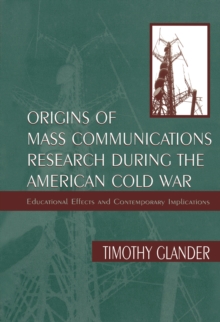 ORIGINS OF MASS COMMUNICATIONS RESEARCH DURING THE AMERICAN COLD WAR

Educational Effects and Contemporary Implications

TIMOTHY GLANDER